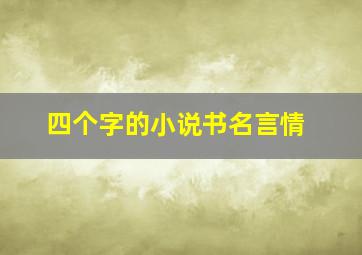 四个字的小说书名言情